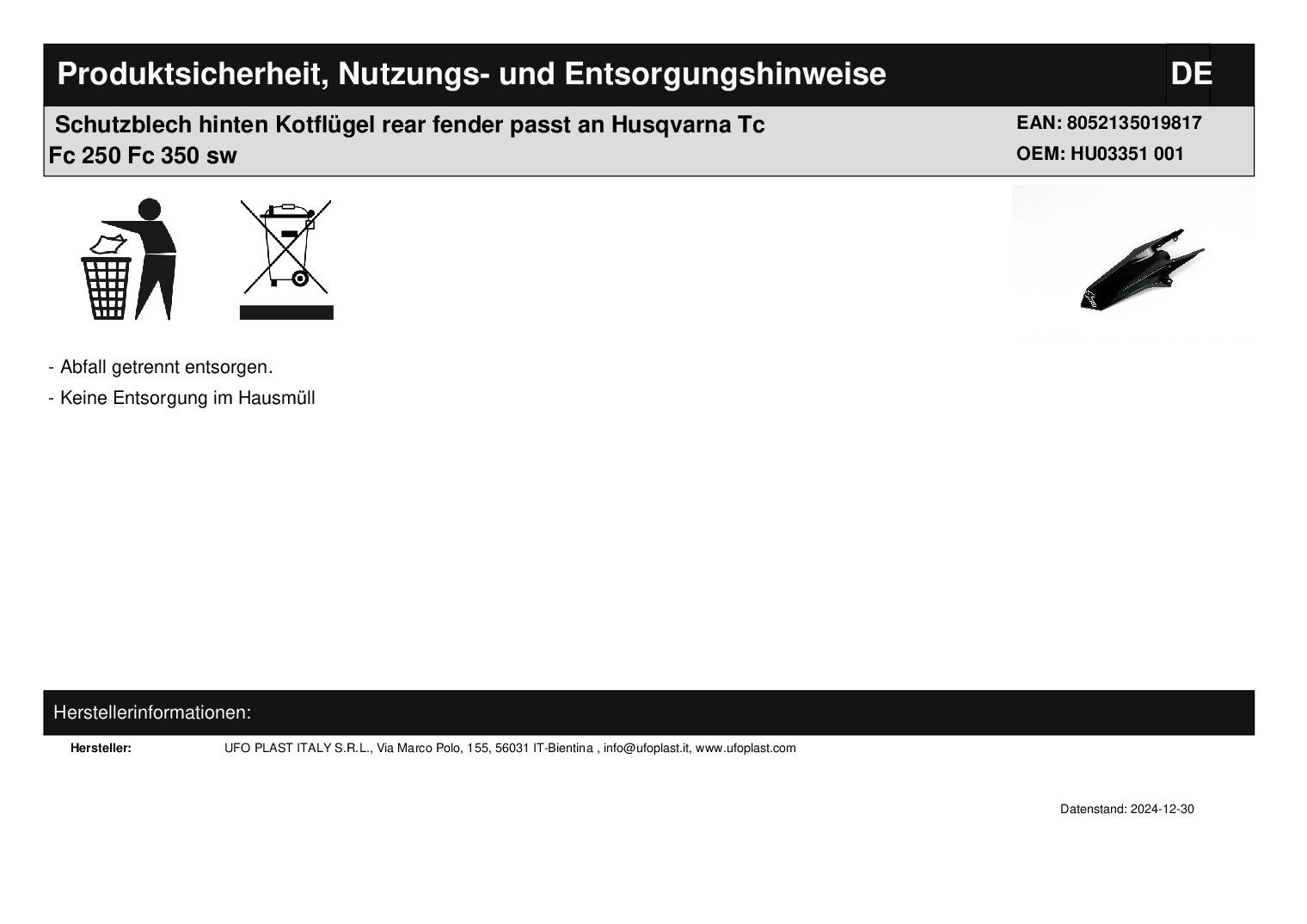 Produktsicherheit, Nutzungs- und Entsorgungshinweise

DE

Schutzblech hinten Kotflügel rear fender passt an Husqvarna Tc Fc 250 Fc 350 sw

EAN: 8052135019817
OEM: HU03351 001

- Abfall getrennt entsorgen.
- Keine Entsorgung im Hausmüll

Herstellerinformationen:

Hersteller: UFO PLAST ITALY S.R.L., Via Marco Polo, 155, 56031 IT-Bientina , info@ufoplast.it, www.ufoplast.com

Datenstand: 2024-12-30